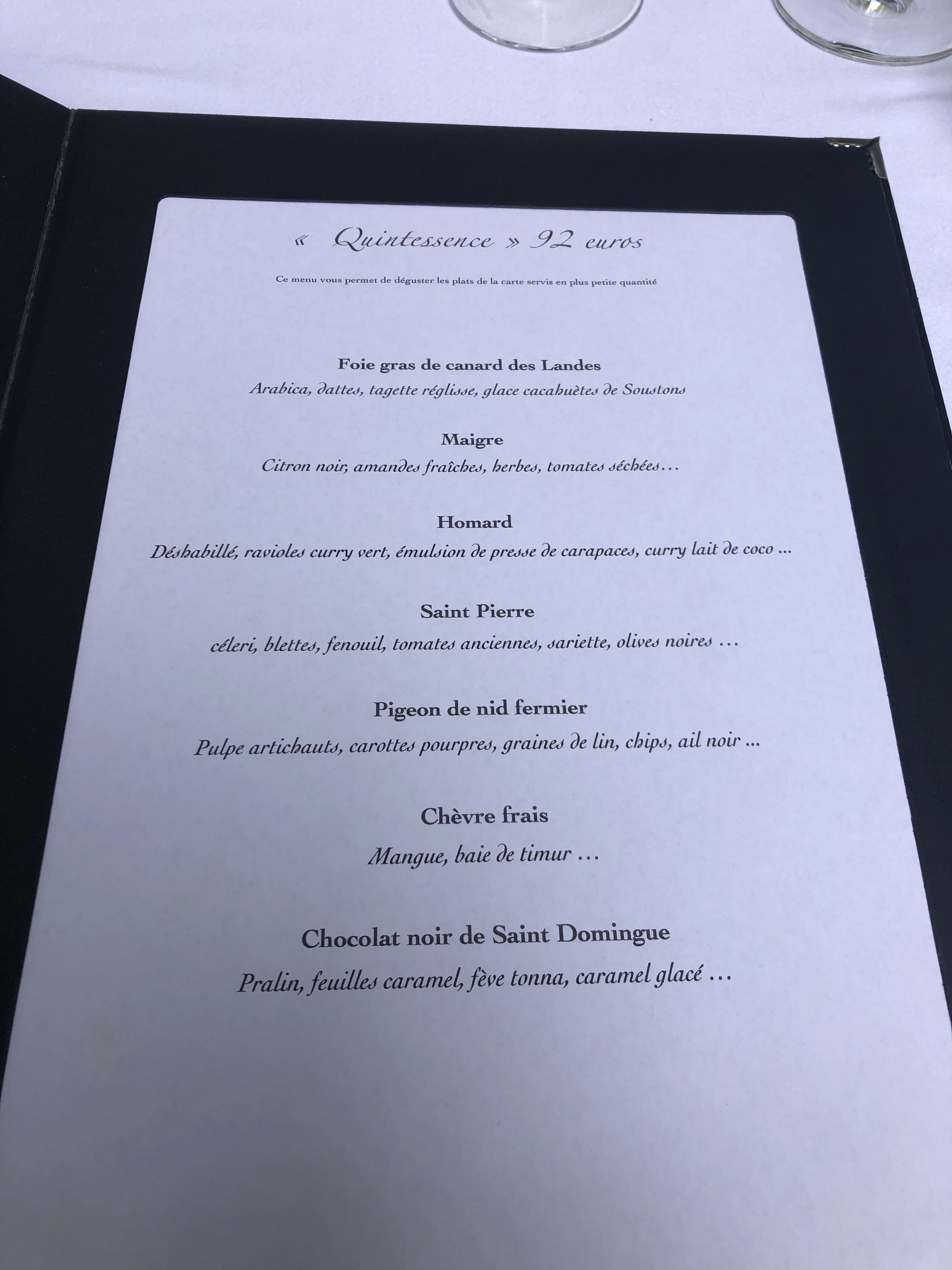 « Quintessence » 92 euros

Ce menu vous permet de déguster les plats de la carte servis en plus petite quantité

Foie gras de canard des Landes
Arabica, dattes, tagette réglisse, glace cacahuètes de Soustons

Maigre
Citron noir, amandes fraîches, herbes, tomates séchées…

Homard
Déshabillé, ravioles curry vert, émulsion de presse de carapaces, curry lait de coco ...

Saint Pierre
céleri, blettes, fenouil, tomates anciennes, sariette, olives noires …

Pigeon de nid fermier
Pulpe artichauts, carottes pourpres, graines de lin, chips, ail noir ...

Chèvre frais
Mangue, baie de timur …

Chocolat noir de Saint Domingue
Pralin, feuilles caramel, fève tonna, caramel glacé …